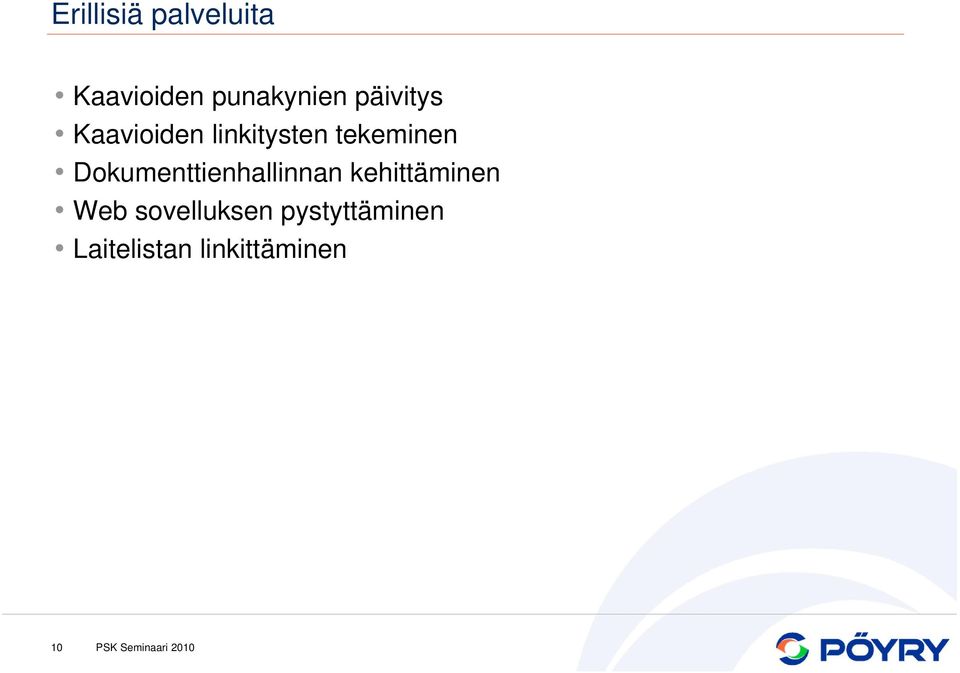 Erillisiä palveluita

• Kaavioiden punakynien päivitys
• Kaavioiden linkitysten tekeminen
• Dokumenttienhallinnan kehittäminen
• Web sovelluksen pystyttäminen
• Laitelistan linkittäminen

10 PSK Seminaari 2010

PÖYRY